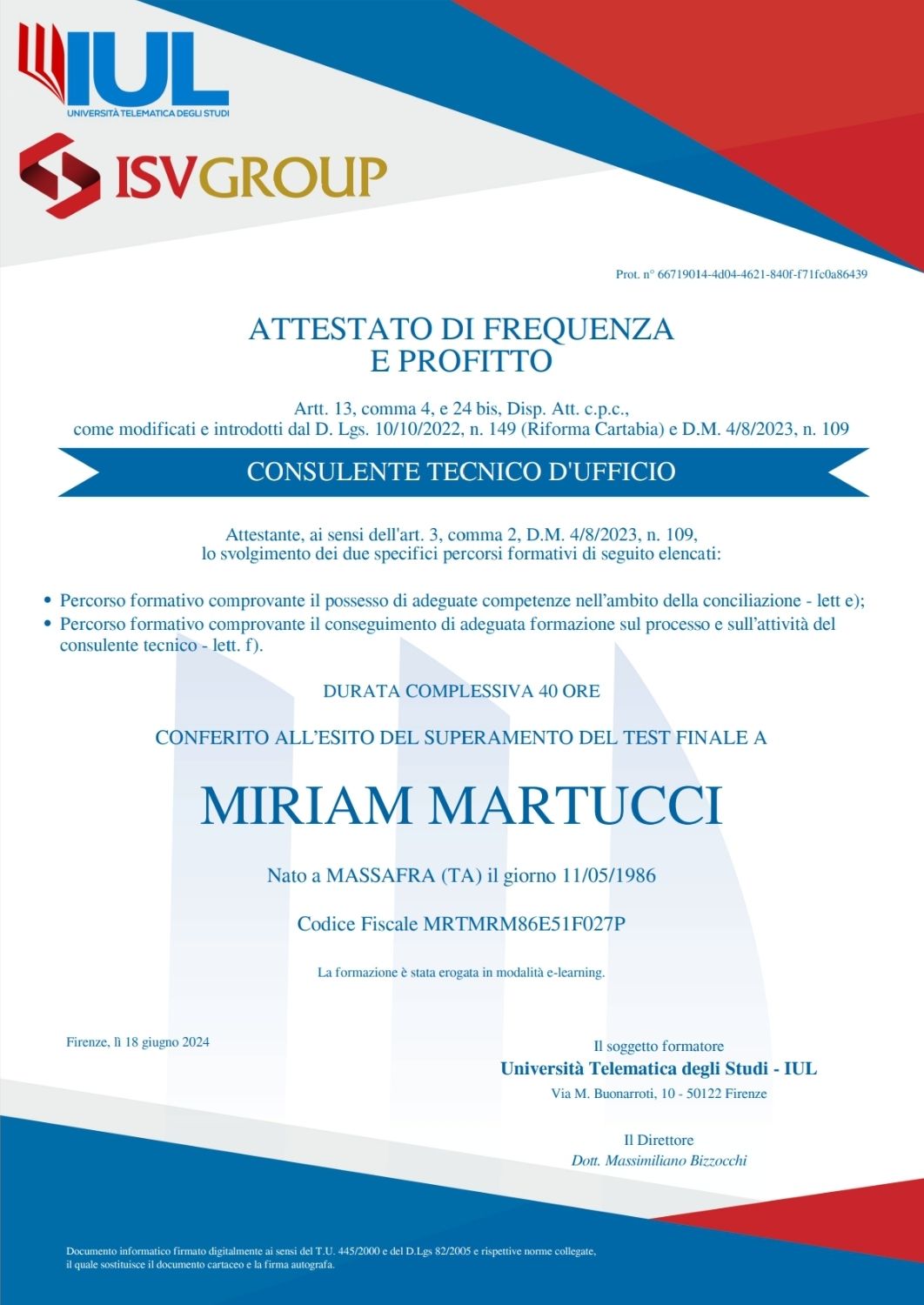 IUL
UNIVERSITÀ TELEMATICA DEGLI STUDI

ISVGROUP

Prot. n° 66719014-4d04-4621-840f-f71fc0a86439

ATTESTATO DI FREQUENZA
E PROFITTO

Artt. 13, comma 4, e 24 bis, Disp. Att. c.p.c.,
come modificati e introdotti dal D. Lgs. 10/10/2022, n. 149 (Riforma Cartabia) e D.M. 4/8/2023, n. 109

CONSULENTE TECNICO D'UFFICIO

Attestante, ai sensi dell'art. 3, comma 2, D.M. 4/8/2023, n. 109,
lo svolgimento dei due specifici percorsi formativi di seguito elencati:

• Percorso formativo comprovante il possesso di adeguate competenze nell'ambito della conciliazione - lett e);
• Percorso formativo comprovante il conseguimento di adeguata formazione sul processo e sull'attività del consulente tecnico - lett. f).

DURATA COMPLESSIVA 40 ORE

CONFERITO ALL'ESITO DEL SUPERAMENTO DEL TEST FINALE A

MIRIAM MARTUCCI

Nato a MASSAFRA (TA) il giorno 11/05/1986

Codice Fiscale MRTMRM86E51F027P

La formazione è stata erogata in modalità e-learning.

Firenze, lì 18 giugno 2024

Il soggetto formatore
Università Telematica degli Studi - IUL
Via M. Buonarroti, 10 - 50122 Firenze

Il Direttore
Dott. Massimiliano Bizzocchi

Documento informatico firmato digitalmente ai sensi del T.U. 445/2000 e del D.Lgs 82/2005 e rispettive norme collegate, il quale sostituisce il documento cartaceo e la firma autografa.